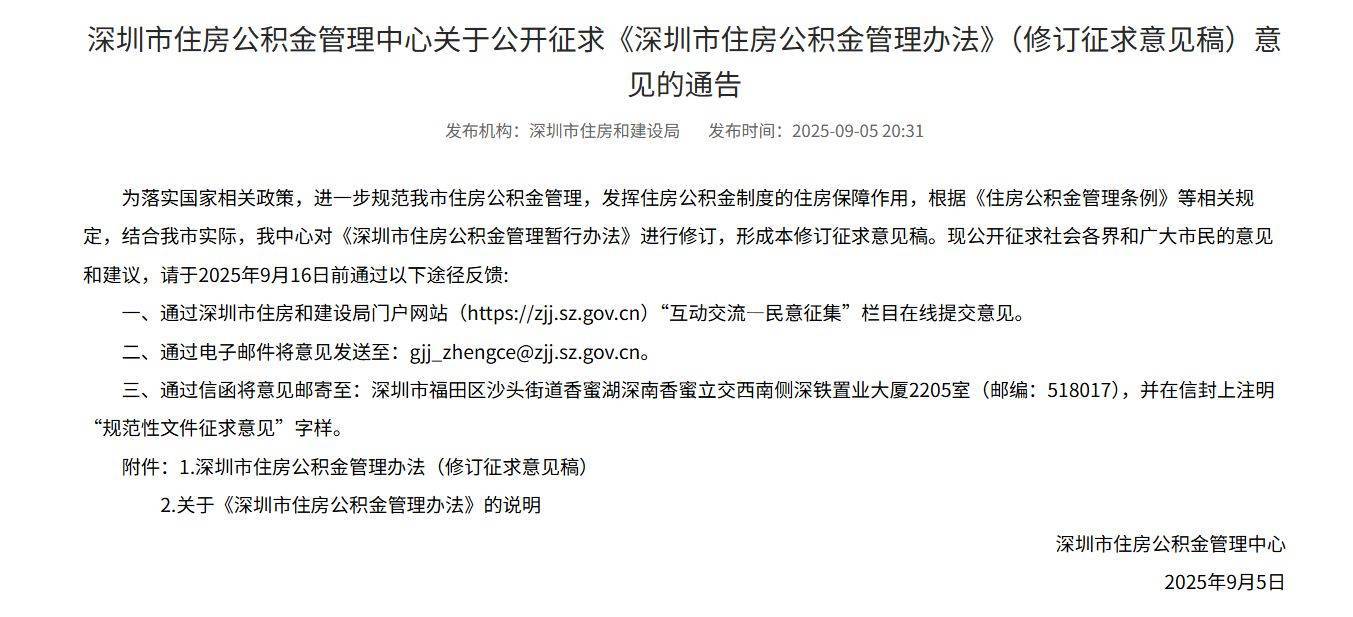 深圳市住房公积金管理中心关于公开征求《深圳市住房公积金管理办法》（修订征求意见稿）意见的通告

发布机构：深圳市住房和建设局　　发布时间：2025-09-05 20:31

为落实国家相关政策，进一步规范我市住房公积金管理，发挥住房公积金制度的住房保障作用，根据《住房公积金管理条例》等相关规定，结合我市实际，我中心对《深圳市住房公积金管理暂行办法》进行修订，形成本修订征求意见稿。现公开征求社会各界和广大市民的意见和建议，请于2025年9月16日前通过以下途径反馈：

一、通过深圳市住房和建设局门户网站（https://zjj.sz.gov.cn）“互动交流—民意征集”栏目在线提交意见。

二、通过电子邮件将意见发送至：gjj_zhengce@zjj.sz.gov.cn。

三、通过信函将意见邮寄至：深圳市福田区沙头街道香蜜湖深南香蜜立交西南侧深铁置业大厦2205室（邮编：518017），并在信封上注明“规范性文件征求意见”字样。

附件：1.深圳市住房公积金管理办法（修订征求意见稿）

2.关于《深圳市住房公积金管理办法》的说明

深圳市住房公积金管理中心

2025年9月5日